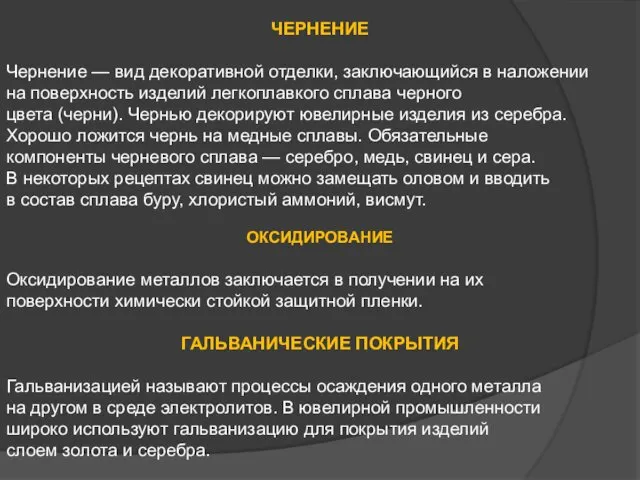 ЧЕРНЕНИЕ

Чернение — вид декоративной отделки, заключающийся в наложении на поверхность изделий легкоплавкого сплава черного цвета (черни). Чернью декорируют ювелирные изделия из серебра. Хорошо ложится чернь на медные сплавы. Обязательные компоненты черневого сплава — серебро, медь, свинец и сера. В некоторых рецептах свинец можно замещать оловом и вводить в состав сплава буру, хлористый аммоний, висмут.

ОКСИДИРОВАНИЕ

Оксидирование металлов заключается в получении на их поверхности химически стойкой защитной пленки.

ГАЛЬВАНИЧЕСКИЕ ПОКРЫТИЯ

Гальванизацией называют процессы осаждения одного металла на другом в среде электролитов. В ювелирной промышленности широко используют гальванизацию для покрытия изделий слоем золота и серебра.